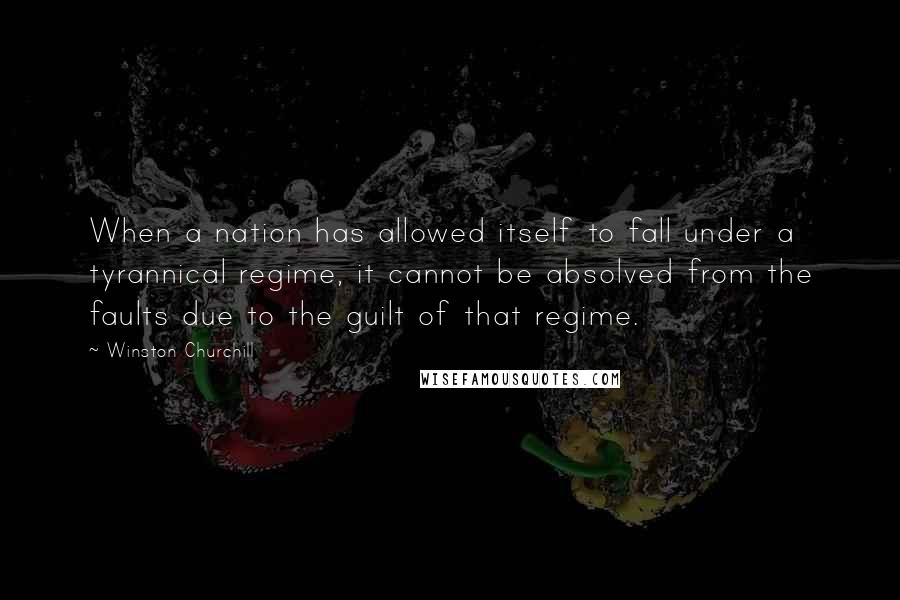 When a nation has allowed itself to fall under a tyrannical regime, it cannot be absolved from the faults due to the guilt of that regime.

~ Winston Churchill

WISEFAMOUSQUOTES.COM